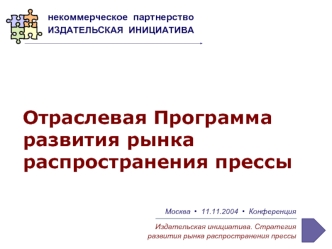 некоммерческое партнерство
ИЗДАТЕЛЬСКАЯ ИНИЦИАТИВА

Отраслевая Программа развития рынка распространения прессы

Москва • 11.11.2004 • Конференция

Издательская инициатива. Стратегия развития рынка распространения прессы